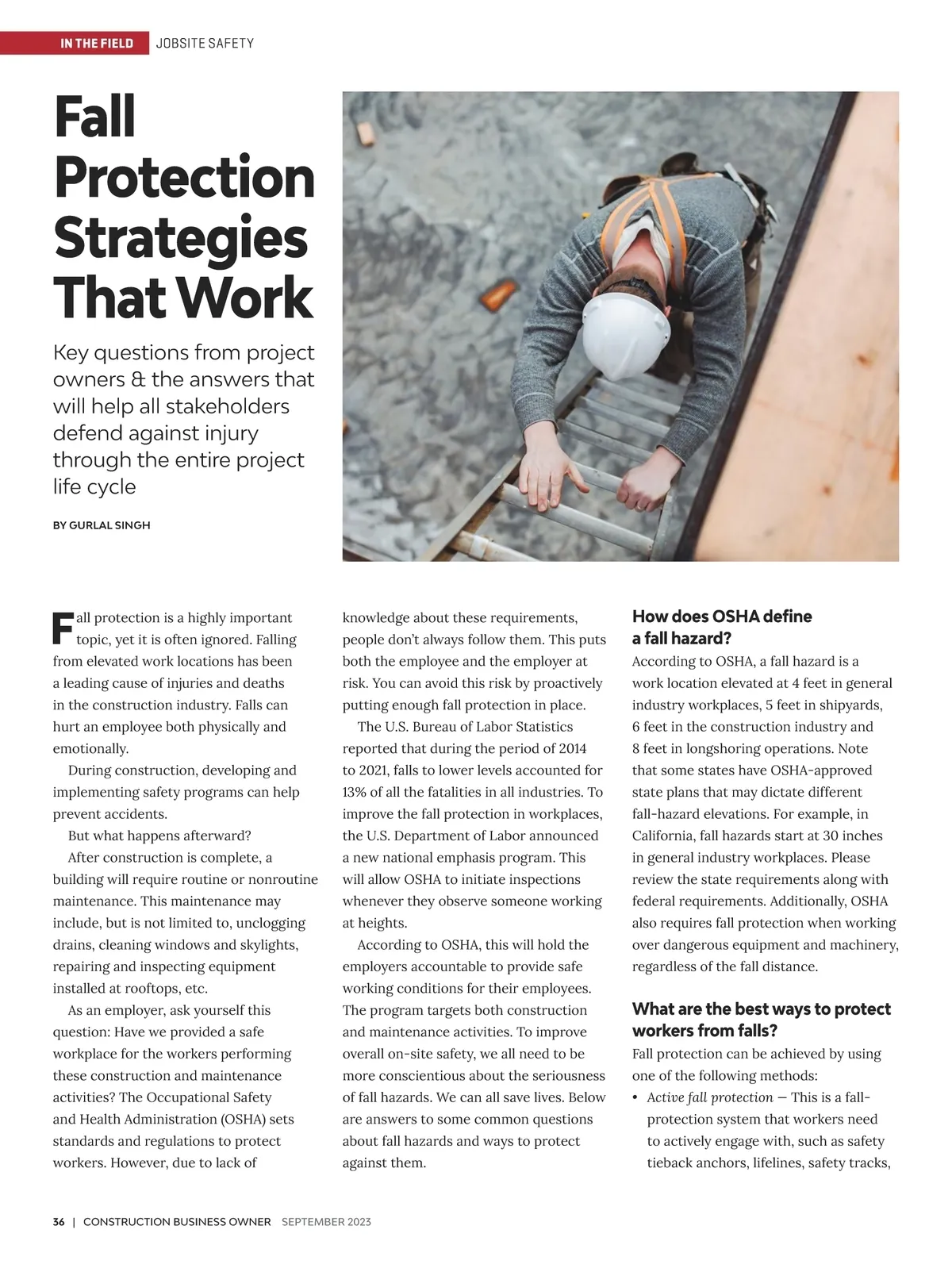 IN THE FIELD JOBSITE SAFETY

Fall Protection Strategies That Work

Key questions from project owners & the answers that will help all stakeholders defend against injury through the entire project life cycle

BY GURLAL SINGH

Fall protection is a highly important topic, yet it is often ignored. Falling from elevated work locations has been a leading cause of injuries and deaths in the construction industry. Falls can hurt an employee both physically and emotionally.

During construction, developing and implementing safety programs can help prevent accidents.

But what happens afterward?

After construction is complete, a building will require routine or nonroutine maintenance. This maintenance may include, but is not limited to, unclogging drains, cleaning windows and skylights, repairing and inspecting equipment installed at rooftops, etc.

As an employer, ask yourself this question: Have we provided a safe workplace for the workers performing these construction and maintenance activities? The Occupational Safety and Health Administration (OSHA) sets standards and regulations to protect workers. However, due to lack of knowledge about these requirements, people don't always follow them. This puts both the employee and the employer at risk. You can avoid this risk by proactively putting enough fall protection in place.

The U.S. Bureau of Labor Statistics reported that during the period of 2014 to 2021, falls to lower levels accounted for 13% of all the fatalities in all industries. To improve the fall protection in workplaces, the U.S. Department of Labor announced a new national emphasis program. This will allow OSHA to initiate inspections whenever they observe someone working at heights.

According to OSHA, this will hold the employers accountable to provide safe working conditions for their employees. The program targets both construction and maintenance activities. To improve overall on-site safety, we all need to be more conscientious about the seriousness of fall hazards. We can all save lives. Below are answers to some common questions about fall hazards and ways to protect against them.

How does OSHA define a fall hazard?

According to OSHA, a fall hazard is a work location elevated at 4 feet in general industry workplaces, 5 feet in shipyards, 6 feet in the construction industry and 8 feet in longshoring operations. Note that some states have OSHA-approved state plans that may dictate different fall-hazard elevations. For example, in California, fall hazards start at 30 inches in general industry workplaces. Please review the state requirements along with federal requirements. Additionally, OSHA also requires fall protection when working over dangerous equipment and machinery, regardless of the fall distance.

What are the best ways to protect workers from falls?

Fall protection can be achieved by using one of the following methods:

• Active fall protection — This is a fall-protection system that workers need to actively engage with, such as safety tieback anchors, lifelines, safety tracks,

36 | CONSTRUCTION BUSINESS OWNER SEPTEMBER 2023